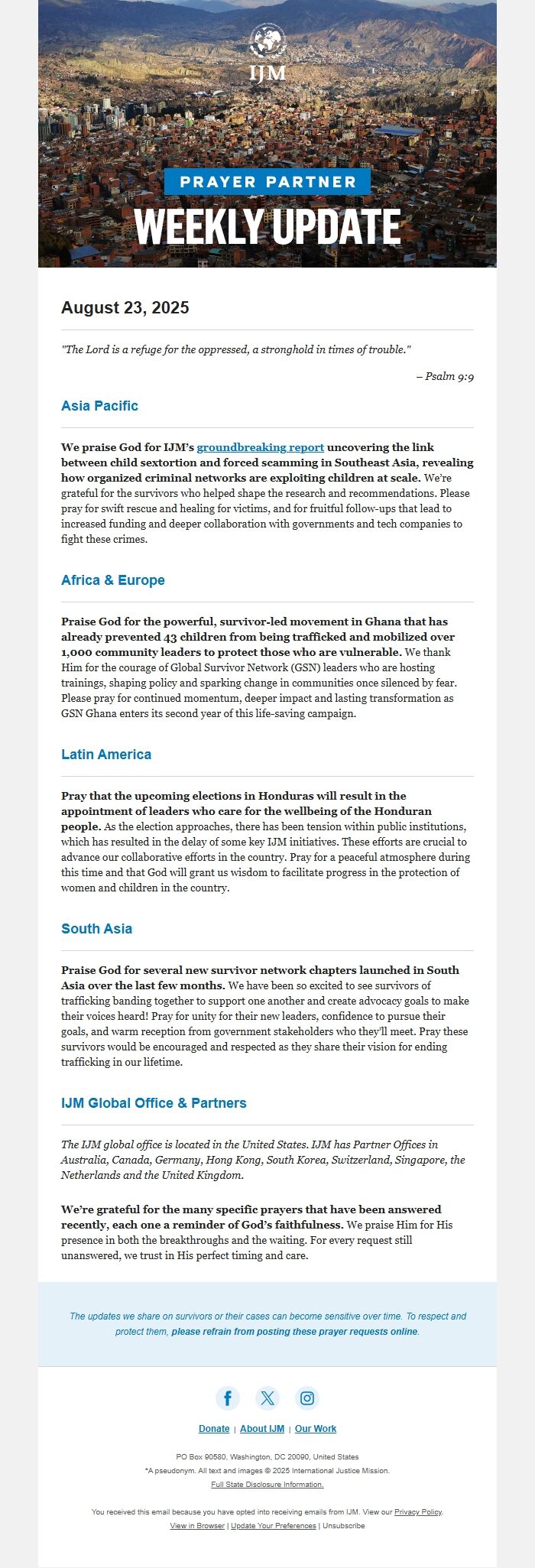 IJM

PRAYER PARTNER

WEEKLY UPDATE

August 23, 2025

"The Lord is a refuge for the oppressed, a stronghold in times of trouble."

– Psalm 9:9

Asia Pacific

We praise God for IJM's groundbreaking report uncovering the link between child sextortion and forced scamming in Southeast Asia, revealing how organized criminal networks are exploiting children at scale. We're grateful for the survivors who helped shape the research and recommendations. Please pray for swift rescue and healing for victims, and for fruitful follow-ups that lead to increased funding and deeper collaboration with governments and tech companies to fight these crimes.

Africa & Europe

Praise God for the powerful, survivor-led movement in Ghana that has already prevented 43 children from being trafficked and mobilized over 1,000 community leaders to protect those who are vulnerable. We thank Him for the courage of Global Survivor Network (GSN) leaders who are hosting trainings, shaping policy and sparking change in communities once silenced by fear. Please pray for continued momentum, deeper impact and lasting transformation as GSN Ghana enters its second year of this life-saving campaign.

Latin America

Pray that the upcoming elections in Honduras will result in the appointment of leaders who care for the wellbeing of the Honduran people. As the election approaches, there has been tension within public institutions, which has resulted in the delay of some key IJM initiatives. These efforts are crucial to advance our collaborative efforts in the country. Pray for a peaceful atmosphere during this time and that God will grant us wisdom to facilitate progress in the protection of women and children in the country.

South Asia

Praise God for several new survivor network chapters launched in South Asia over the last few months. We have been so excited to see survivors of trafficking banding together to support one another and create advocacy goals to make their voices heard! Pray for unity for their new leaders, confidence to pursue their goals, and warm reception from government stakeholders who they'll meet. Pray these survivors would be encouraged and respected as they share their vision for ending trafficking in our lifetime.

IJM Global Office & Partners

The IJM global office is located in the United States. IJM has Partner Offices in Australia, Canada, Germany, Hong Kong, South Korea, Switzerland, Singapore, the Netherlands and the United Kingdom.

We're grateful for the many specific prayers that have been answered recently, each one a reminder of God's faithfulness. We praise Him for His presence in both the breakthroughs and the waiting. For every request still unanswered, we trust in His perfect timing and care.

The updates we share on survivors or their cases can become sensitive over time. To respect and protect them, please refrain from posting these prayer requests online.

Donate | About IJM | Our Work

PO Box 90580, Washington, DC 20090, United States
*A pseudonym. All text and images © 2025 International Justice Mission.
Full State Disclosure Information.

You received this email because you have opted into receiving emails from IJM. View our Privacy Policy.
View in Browser | Update Your Preferences | Unsubscribe